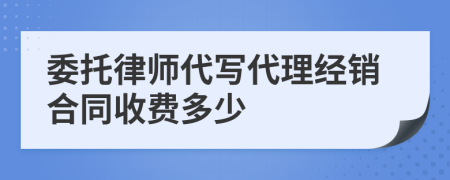 委托律师代写代理经销合同收费多少